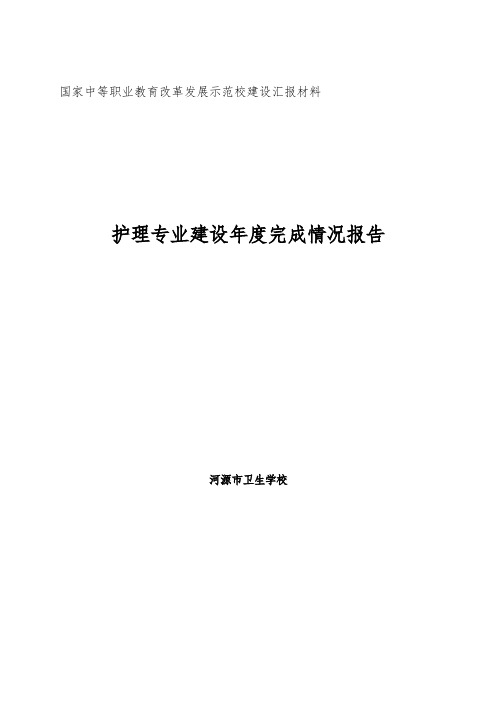 国家中等职业教育改革发展示范校建设汇报材料

护理专业建设年度完成情况报告

河源市卫生学校